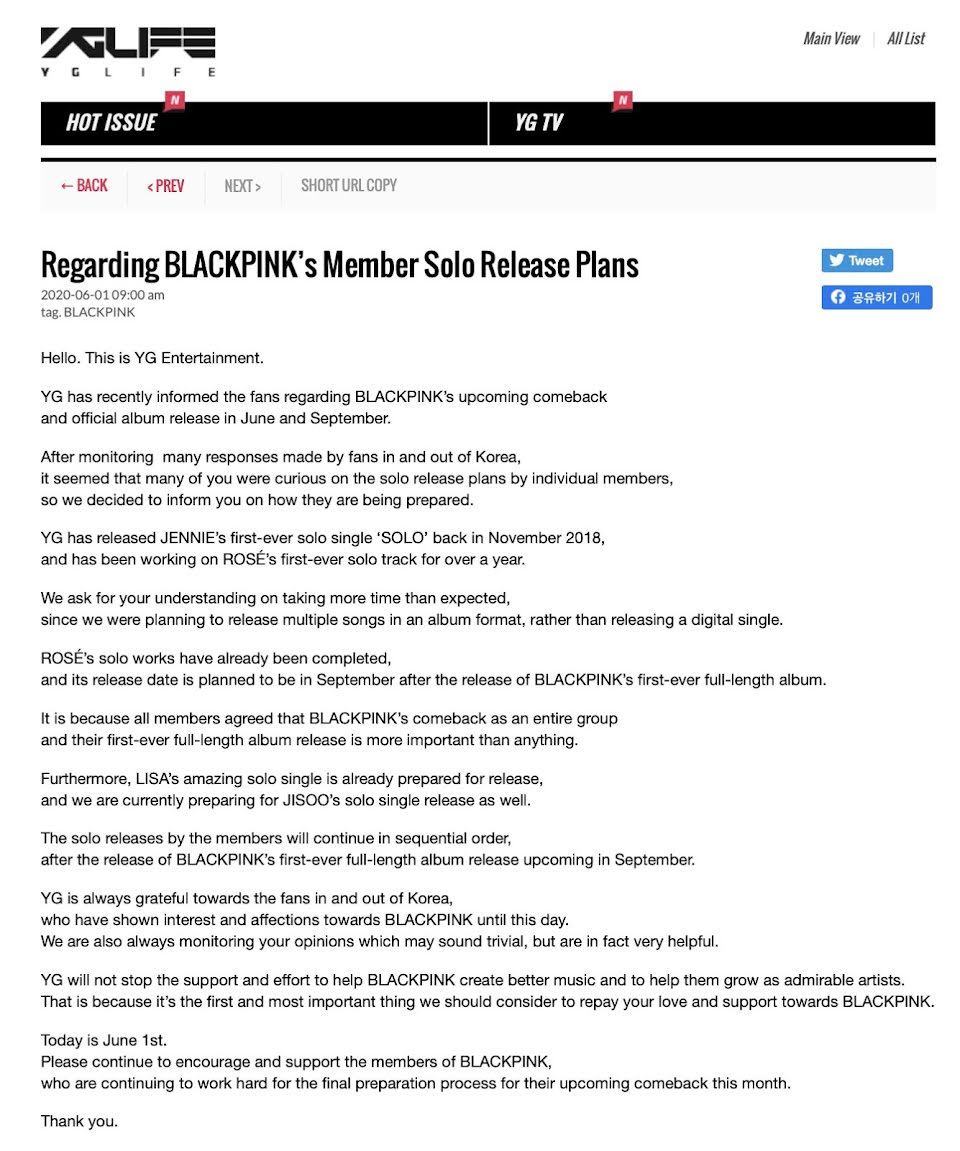 YGLIFE
Y G L I F E

Main View | All List

HOT ISSUE N
YG TV N

← BACK < PREV NEXT > SHORT URL COPY

Regarding BLACKPINK's Member Solo Release Plans

2020-06-01 09:00 am
tag. BLACKPINK

Tweet
공유하기 0개

Hello. This is YG Entertainment.

YG has recently informed the fans regarding BLACKPINK's upcoming comeback and official album release in June and September.

After monitoring many responses made by fans in and out of Korea, it seemed that many of you were curious on the solo release plans by individual members, so we decided to inform you on how they are being prepared.

YG has released JENNIE's first-ever solo single 'SOLO' back in November 2018, and has been working on ROSÉ's first-ever solo track for over a year.

We ask for your understanding on taking more time than expected, since we were planning to release multiple songs in an album format, rather than releasing a digital single.

ROSÉ's solo works have already been completed, and its release date is planned to be in September after the release of BLACKPINK's first-ever full-length album.

It is because all members agreed that BLACKPINK's comeback as an entire group and their first-ever full-length album release is more important than anything.

Furthermore, LISA's amazing solo single is already prepared for release, and we are currently preparing for JISOO's solo single release as well.

The solo releases by the members will continue in sequential order, after the release of BLACKPINK's first-ever full-length album release upcoming in September.

YG is always grateful towards the fans in and out of Korea, who have shown interest and affections towards BLACKPINK until this day. We are also always monitoring your opinions which may sound trivial, but are in fact very helpful.

YG will not stop the support and effort to help BLACKPINK create better music and to help them grow as admirable artists. That is because it's the first and most important thing we should consider to repay your love and support towards BLACKPINK.

Today is June 1st.
Please continue to encourage and support the members of BLACKPINK, who are continuing to work hard for the final preparation process for their upcoming comeback this month.

Thank you.